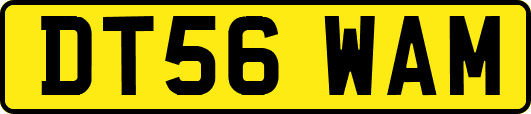 DT56 WAM